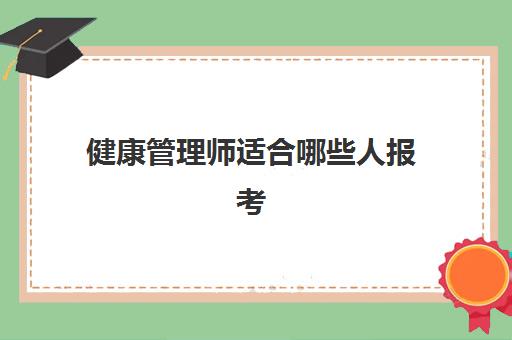 健康管理师适合哪些人报考